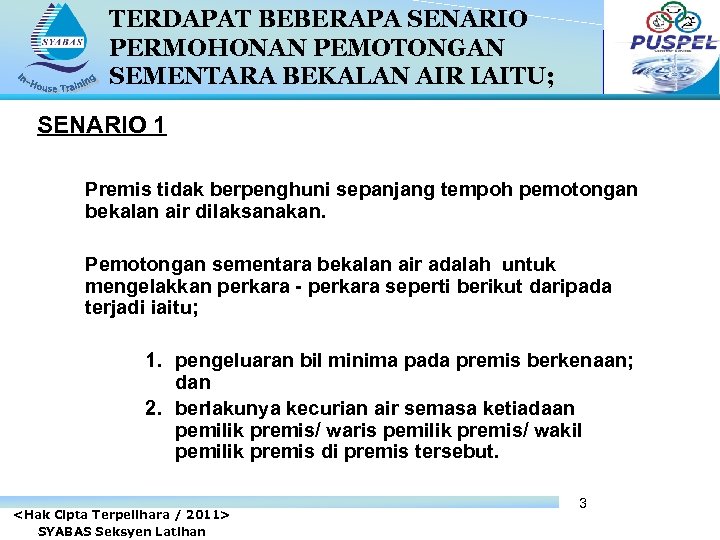 SYABAS
In-House Training

TERDAPAT BEBERAPA SENARIO PERMOHONAN PEMOTONGAN SEMENTARA BEKALAN AIR IAITU;

PUSPEL

SENARIO 1

Premis tidak berpenghuni sepanjang tempoh pemotongan bekalan air dilaksanakan.

Pemotongan sementara bekalan air adalah untuk mengelakkan perkara - perkara seperti berikut daripada terjadi iaitu;

1. pengeluaran bil minima pada premis berkenaan; dan
2. berlakunya kecurian air semasa ketiadaan pemilik premis/ waris pemilik premis/ wakil pemilik premis di premis tersebut.

3

<Hak Cipta Terpelihara / 2011>
SYABAS Seksyen Latihan